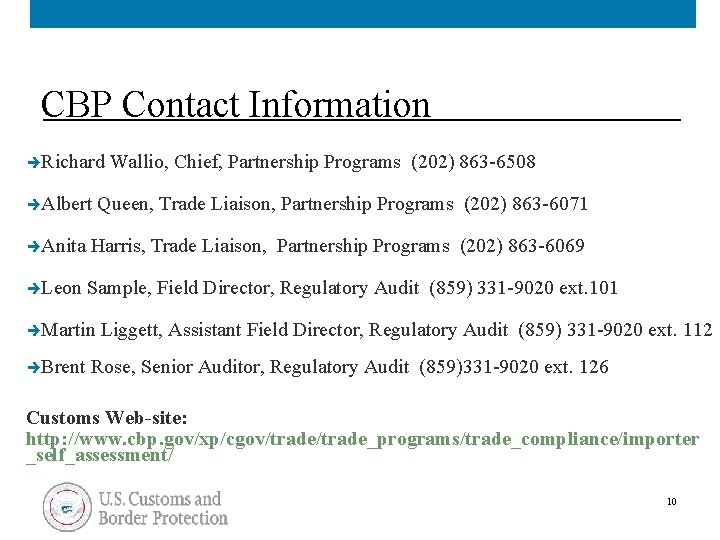 CBP Contact Information

Richard Wallio, Chief, Partnership Programs (202) 863-6508

Albert Queen, Trade Liaison, Partnership Programs (202) 863-6071

Anita Harris, Trade Liaison, Partnership Programs (202) 863-6069

Leon Sample, Field Director, Regulatory Audit (859) 331-9020 ext.101

Martin Liggett, Assistant Field Director, Regulatory Audit (859) 331-9020 ext. 112

Brent Rose, Senior Auditor, Regulatory Audit (859)331-9020 ext. 126

Customs Web-site:
http://www.cbp.gov/xp/cgov/trade/trade_programs/trade_compliance/importer_self_assessment/

U.S. Customs and Border Protection

10